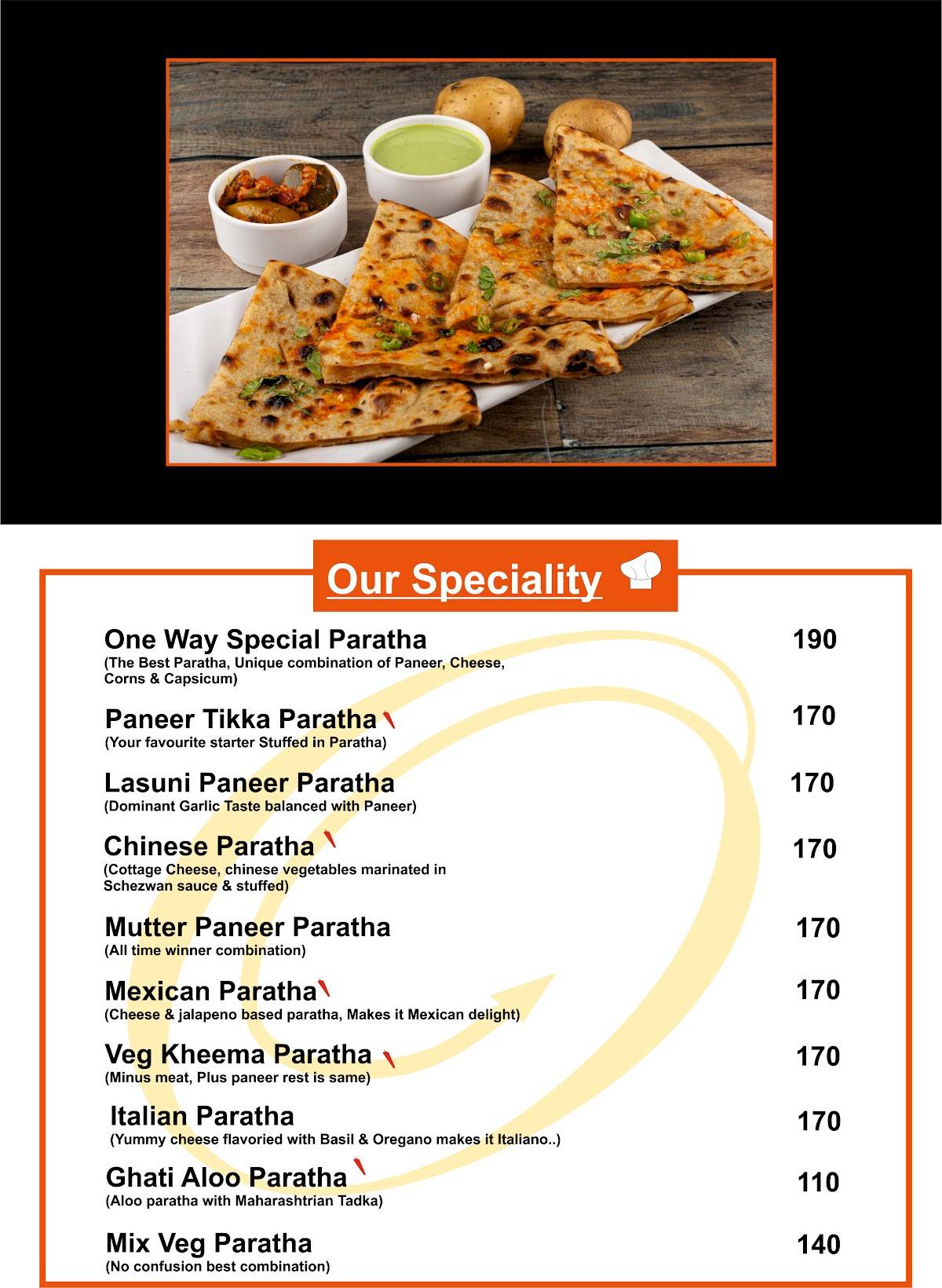 Our Speciality

One Way Special Paratha 190
(The Best Paratha, Unique combination of Paneer, Cheese, Corns & Capsicum)

Paneer Tikka Paratha 170
(Your favourite starter Stuffed in Paratha)

Lasuni Paneer Paratha 170
(Dominant Garlic Taste balanced with Paneer)

Chinese Paratha 170
(Cottage Cheese, chinese vegetables marinated in Schezwan sauce & stuffed)

Mutter Paneer Paratha 170
(All time winner combination)

Mexican Paratha 170
(Cheese & jalapeno based paratha, Makes it Mexican delight)

Veg Kheema Paratha 170
(Minus meat, Plus paneer rest is same)

Italian Paratha 170
(Yummy cheese flavoried with Basil & Oregano makes it Italiano..)

Ghati Aloo Paratha 110
(Aloo paratha with Maharashtrian Tadka)

Mix Veg Paratha 140
(No confusion best combination)